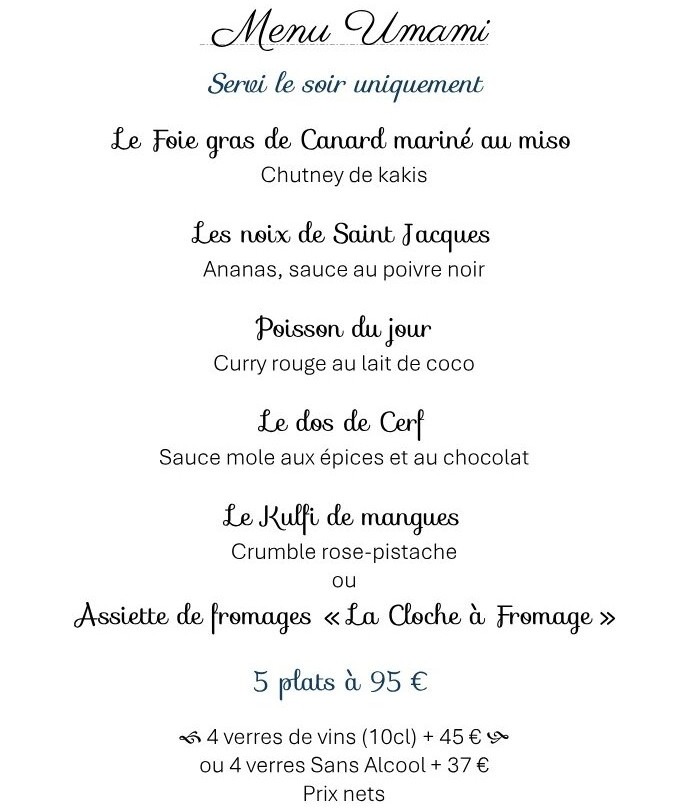 Menu Umami

Servi le soir uniquement

Le Foie gras de Canard mariné au miso
Chutney de kakis

Les noix de Saint Jacques
Ananas, sauce au poivre noir

Poisson du jour
Curry rouge au lait de coco

Le dos de Cerf
Sauce mole aux épices et au chocolat

Le Kulfi de mangues
Crumble rose-pistache
ou
Assiette de fromages « La Cloche à Fromage »

5 plats à 95 €

4 verres de vins (10cl) + 45 €
ou 4 verres Sans Alcool + 37 €
Prix nets